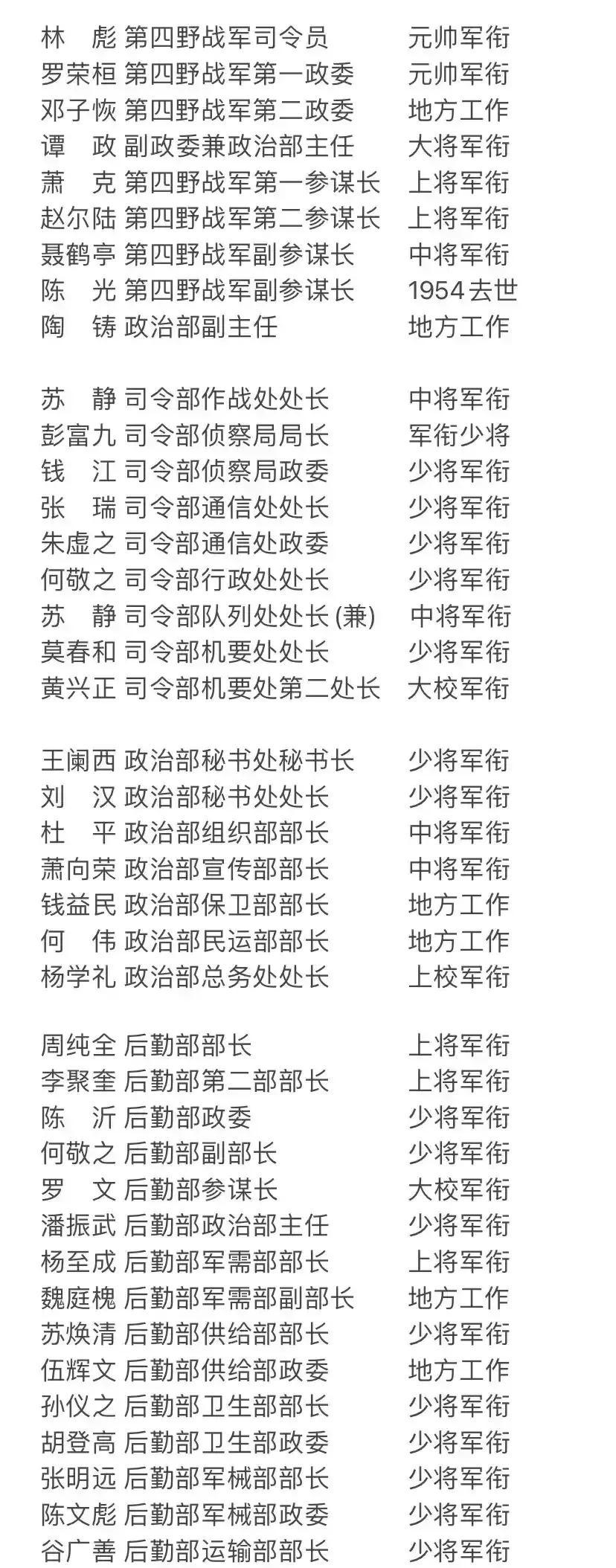 林　彪 第四野战军司令员　元帅军衔
罗荣桓 第四野战军第一政委　元帅军衔
邓子恢 第四野战军第二政委　地方工作
谭　政 副政委兼政治部主任　大将军衔
萧　克 第四野战军第一参谋长　上将军衔
赵尔陆 第四野战军第二参谋长　上将军衔
聂鹤亭 第四野战军副参谋长　中将军衔
陈　光 第四野战军副参谋长　1954去世
陶　铸 政治部副主任　地方工作

苏　静 司令部作战处处长　中将军衔
彭富九 司令部侦察局局长　军衔少将
钱　江 司令部侦察局政委　少将军衔
张　瑞 司令部通信处处长　少将军衔
朱虚之 司令部通信处政委　少将军衔
何敬之 司令部行政处处长　少将军衔
苏　静 司令部队列处处长 (兼)　中将军衔
莫春和 司令部机要处处长　少将军衔
黄兴正 司令部机要处第二处长　大校军衔

王阑西 政治部秘书处秘书长　少将军衔
刘　汉 政治部秘书处处长　少将军衔
杜　平 政治部组织部部长　中将军衔
萧向荣 政治部宣传部部长　中将军衔
钱益民 政治部保卫部部长　地方工作
何　伟 政治部民运部部长　地方工作
杨学礼 政治部总务处处长　上校军衔

周纯全 后勤部部长　上将军衔
李聚奎 后勤部第二部部长　上将军衔
陈　沂 后勤部政委　少将军衔
何敬之 后勤部副部长　少将军衔
罗　文 后勤部参谋长　大校军衔
潘振武 后勤部政治部主任　少将军衔
杨至成 后勤部军需部部长　上将军衔
魏庭槐 后勤部军需部副部长　地方工作
苏焕清 后勤部供给部部长　少将军衔
伍辉文 后勤部供给部政委　地方工作
孙仪之 后勤部卫生部部长　少将军衔
胡登高 后勤部卫生部政委　少将军衔
张明远 后勤部军械部部长　少将军衔
陈文彪 后勤部军械部政委　少将军衔
谷广善 后勤部运输部部长　少将军衔